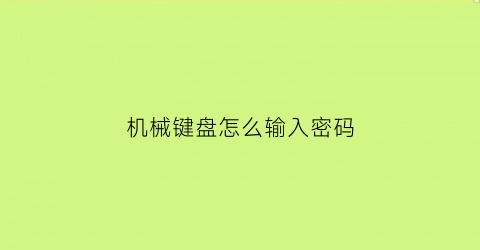 机械键盘怎么输入密码